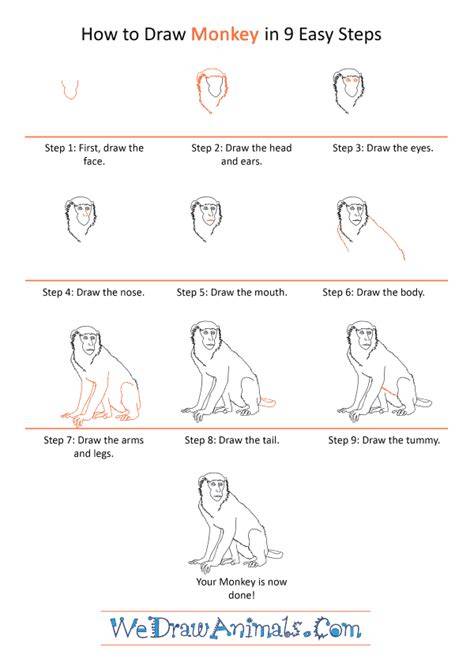 How to Draw Monkey in 9 Easy Steps

Step 1: First, draw the face.

Step 2: Draw the head and ears.

Step 3: Draw the eyes.

Step 4: Draw the nose.

Step 5: Draw the mouth.

Step 6: Draw the body.

Step 7: Draw the arms and legs.

Step 8: Draw the tail.

Step 9: Draw the tummy.

Your Monkey is now done!

WeDrawAnimals.Com